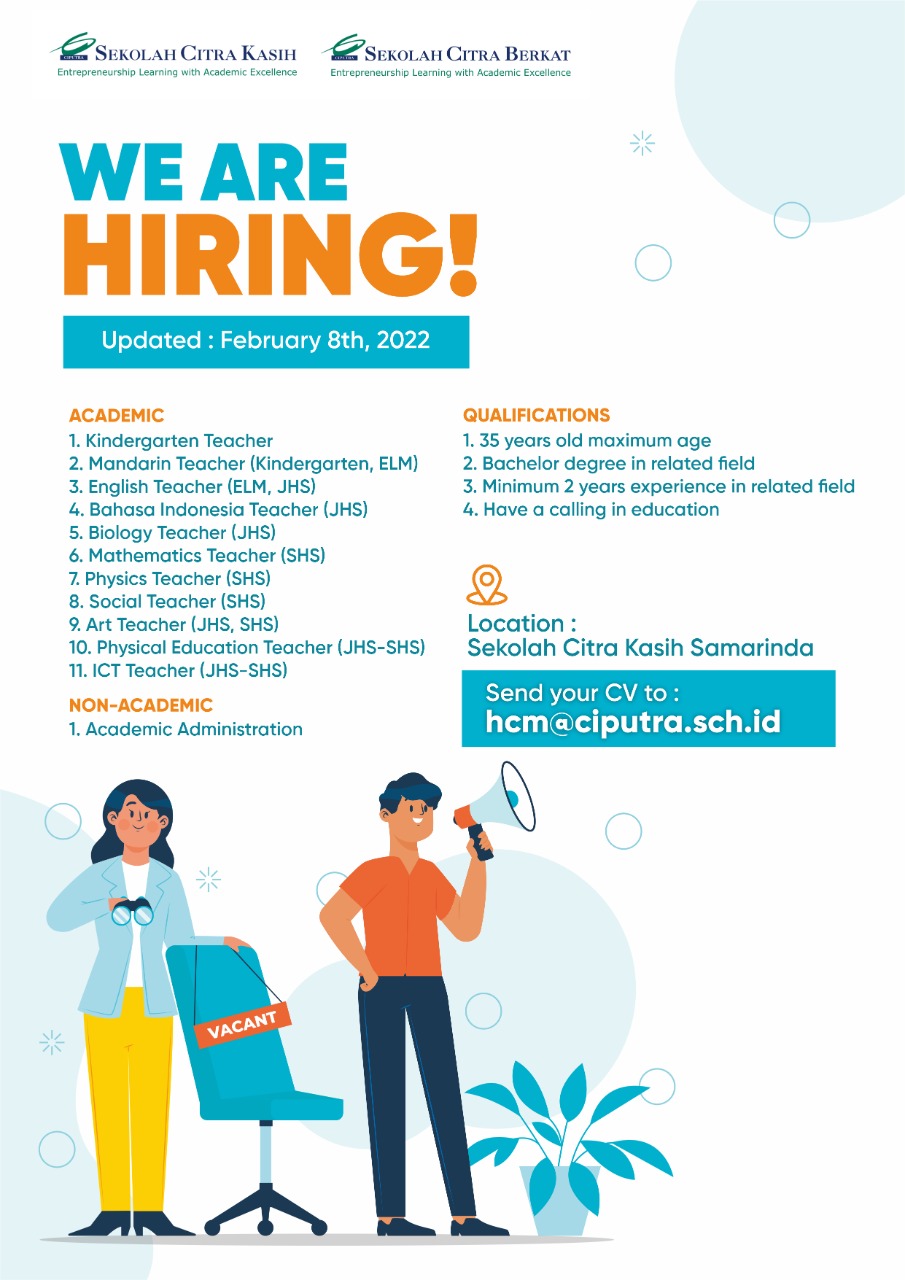 CIPUTRA SEKOLAH CITRA KASIH
Entrepreneurship Learning with Academic Excellence

CIPUTRA SEKOLAH CITRA BERKAT
Entrepreneurship Learning with Academic Excellence

WE ARE HIRING!

Updated : February 8th, 2022

ACADEMIC
1. Kindergarten Teacher
2. Mandarin Teacher (Kindergarten, ELM)
3. English Teacher (ELM, JHS)
4. Bahasa Indonesia Teacher (JHS)
5. Biology Teacher (JHS)
6. Mathematics Teacher (SHS)
7. Physics Teacher (SHS)
8. Social Teacher (SHS)
9. Art Teacher (JHS, SHS)
10. Physical Education Teacher (JHS-SHS)
11. ICT Teacher (JHS-SHS)

NON-ACADEMIC
1. Academic Administration

QUALIFICATIONS
1. 35 years old maximum age
2. Bachelor degree in related field
3. Minimum 2 years experience in related field
4. Have a calling in education

Location :
Sekolah Citra Kasih Samarinda

Send your CV to :
hcm@ciputra.sch.id

VACANT